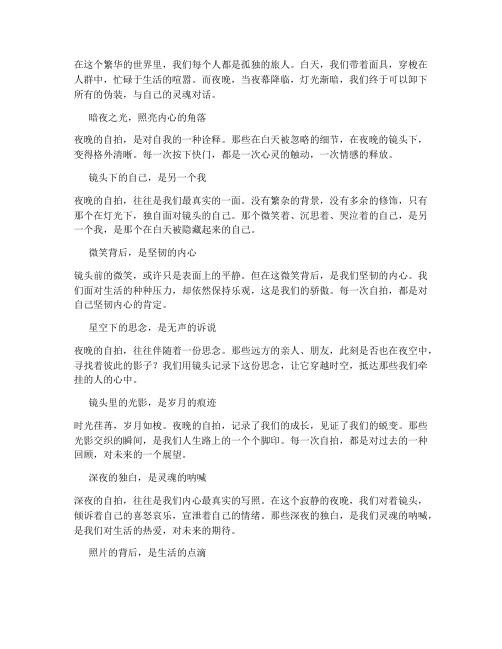 在这个繁华的世界里，我们每个人都是孤独的旅人。白天，我们带着面具，穿梭在人群中，忙碌于生活的喧嚣。而夜晚，当夜幕降临，灯光渐暗，我们终于可以卸下所有的伪装，与自己的灵魂对话。

暗夜之光，照亮内心的角落

夜晚的自拍，是对自我的一种诠释。那些在白天被忽略的细节，在夜晚的镜头下，变得格外清晰。每一次按下快门，都是一次心灵的触动，一次情感的释放。

镜头下的自己，是另一个我

夜晚的自拍，往往是我们最真实的一面。没有繁杂的背景，没有多余的修饰，只有那个在灯光下，独自面对镜头的自己。那个微笑着、沉思着、哭泣着的自己，是另一个我，是那个在白天被隐藏起来的自己。

微笑背后，是坚韧的内心

镜头前的微笑，或许只是表面上的平静。但在这微笑背后，是我们坚韧的内心。我们面对生活的种种压力，却依然保持乐观，这是我们的骄傲。每一次自拍，都是对自己坚韧内心的肯定。

星空下的思念，是无声的诉说

夜晚的自拍，往往伴随着一份思念。那些远方的亲人、朋友，此刻是否也在夜空中，寻找着彼此的影子？我们用镜头记录下这份思念，让它穿越时空，抵达那些我们牵挂的人的心中。

镜头里的光影，是岁月的痕迹

时光荏苒，岁月如梭。夜晚的自拍，记录了我们的成长，见证了我们的蜕变。那些光影交织的瞬间，是我们人生路上的一个个脚印。每一次自拍，都是对过去的一种回顾，对未来的一个展望。

深夜的独白，是灵魂的呐喊

深夜的自拍，往往是我们内心最真实的写照。在这个寂静的夜晚，我们对着镜头，倾诉着自己的喜怒哀乐，宣泄着自己的情绪。那些深夜的独白，是我们灵魂的呐喊，是我们对生活的热爱，对未来的期待。

照片的背后，是生活的点滴